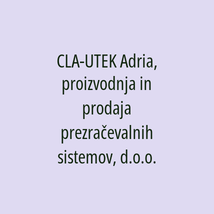 CLA-UTEK Adria, proizvodnja in prodaja prezračevalnih sistemov, d.o.o.